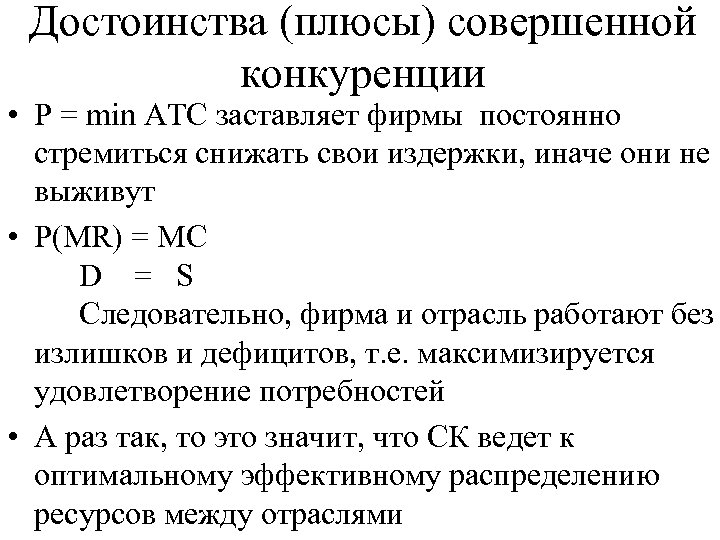 Достоинства (плюсы) совершенной конкуренции

• P = min ATC заставляет фирмы постоянно стремиться снижать свои издержки, иначе они не выживут

• P(MR) = MC
D = S
Следовательно, фирма и отрасль работают без излишков и дефицитов, т.е. максимизируется удовлетворение потребностей

• А раз так, то это значит, что СК ведет к оптимальному эффективному распределению ресурсов между отраслями